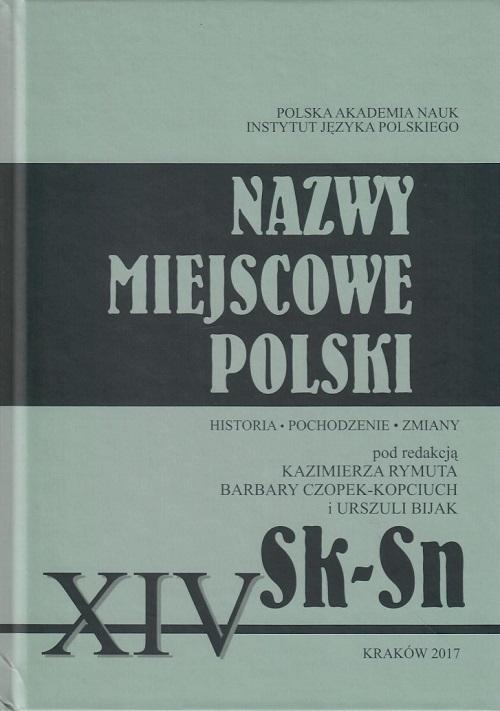 POLSKA AKADEMIA NAUK
INSTYTUT JĘZYKA POLSKIEGO

NAZWY
MIEJSCOWE
POLSKI

HISTORIA • POCHODZENIE • ZMIANY

pod redakcją
KAZIMIERZA RYMUTA
BARBARY CZOPEK-KOPCIUCH
i URSZULI BIJAK

XIV Sk-Sn

KRAKÓW 2017